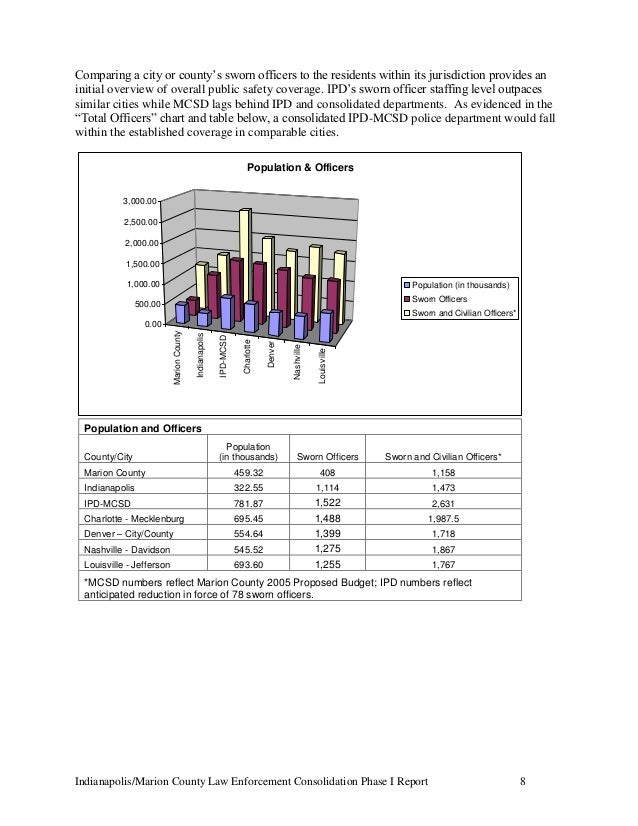 Comparing a city or county's sworn officers to the residents within its jurisdiction provides an initial overview of overall public safety coverage. IPD's sworn officer staffing level outpaces similar cities while MCSD lags behind IPD and consolidated departments. As evidenced in the "Total Officers" chart and table below, a consolidated IPD-MCSD police department would fall within the established coverage in comparable cities.

Population & Officers

3,000.00
2,500.00
2,000.00
1,500.00
1,000.00
500.00
0.00

Marion County
Indianapolis
IPD-MCSD
Charlotte
Denver
Nashville
Louisville

Population (in thousands)
Sworn Officers
Sworn and Civilian Officers*

Population and Officers

| County/City | Population (in thousands) | Sworn Officers | Sworn and Civilian Officers* |
|---|---|---|---|
| Marion County | 459.32 | 408 | 1,158 |
| Indianapolis | 322.55 | 1,114 | 1,473 |
| IPD-MCSD | 781.87 | 1,522 | 2,631 |
| Charlotte - Mecklenburg | 695.45 | 1,488 | 1,987.5 |
| Denver – City/County | 554.64 | 1,399 | 1,718 |
| Nashville - Davidson | 545.52 | 1,275 | 1,867 |
| Louisville - Jefferson | 693.60 | 1,255 | 1,767 |

*MCSD numbers reflect Marion County 2005 Proposed Budget; IPD numbers reflect anticipated reduction in force of 78 sworn officers.

Indianapolis/Marion County Law Enforcement Consolidation Phase I Report 8